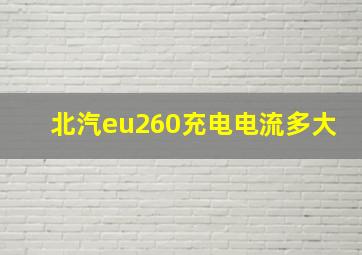 北汽eu260充电电流多大